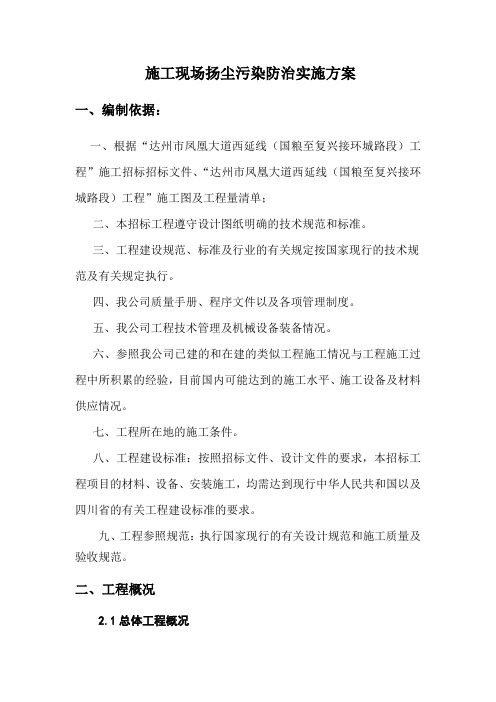 施工现场扬尘污染防治实施方案

一、编制依据：

一、根据“达州市凤凰大道西延线（国粮至复兴接环城路段）工程”施工招标招标文件、“达州市凤凰大道西延线（国粮至复兴接环城路段）工程”施工图及工程量清单；

二、本招标工程遵守设计图纸明确的技术规范和标准。

三、工程建设规范、标准及行业的有关规定按国家现行的技术规范及有关规定执行。

四、我公司质量手册、程序文件以及各项管理制度。

五、我公司工程技术管理及机械设备装备情况。

六、参照我公司已建的和在建的类似工程施工情况与工程施工过程中所积累的经验，目前国内可能达到的施工水平、施工设备及材料供应情况。

七、工程所在地的施工条件。

八、工程建设标准：按照招标文件、设计文件的要求，本招标工程项目的材料、设备、安装施工，均需达到现行中华人民共和国以及四川省的有关工程建设标准的要求。

九、工程参照规范：执行国家现行的有关设计规范和施工质量及验收规范。

二、工程概况

2.1 总体工程概况